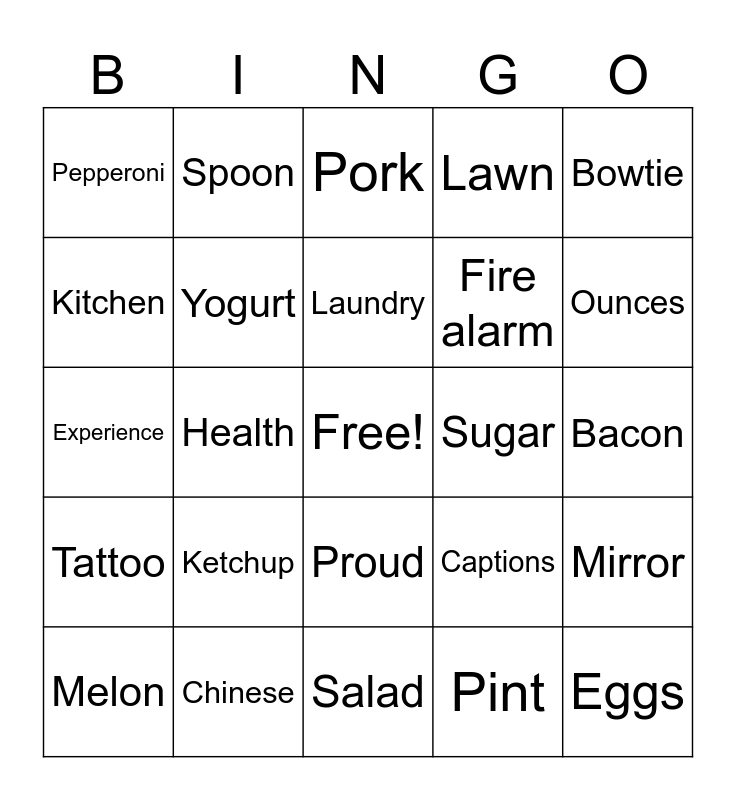 | B | I | N | G | O |
|---|---|---|---|---|
| Pepperoni | Spoon | Pork | Lawn | Bowtie |
| Kitchen | Yogurt | Laundry | Fire alarm | Ounces |
| Experience | Health | Free! | Sugar | Bacon |
| Tattoo | Ketchup | Proud | Captions | Mirror |
| Melon | Chinese | Salad | Pint | Eggs |